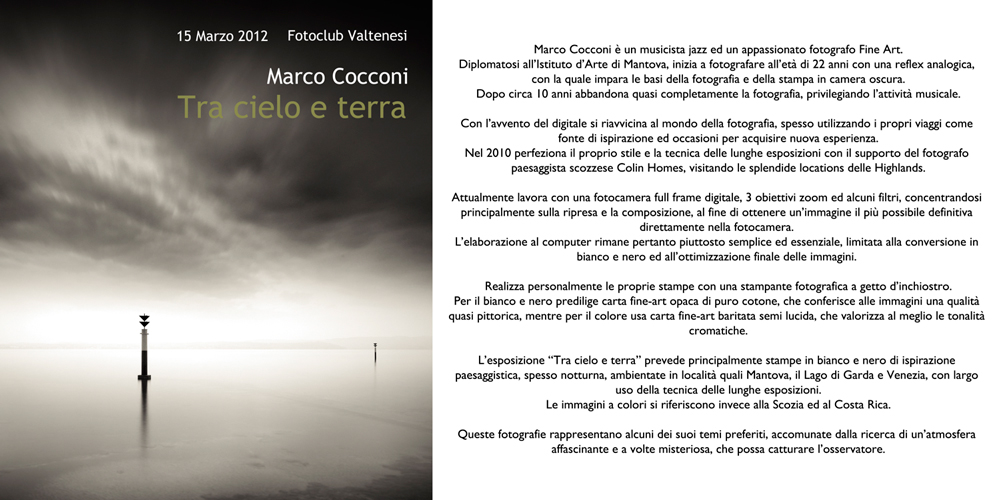 15 Marzo 2012 Fotoclub Valtenesi

Marco Cocconi
Tra cielo e terra

Marco Cocconi è un musicista jazz ed un appassionato fotografo Fine Art. Diplomatosi all'Istituto d'Arte di Mantova, inizia a fotografare all'età di 22 anni con una reflex analogica, con la quale impara le basi della fotografia e della stampa in camera oscura. Dopo circa 10 anni abbandona quasi completamente la fotografia, privilegiando l'attività musicale.

Con l'avvento del digitale si riavvicina al mondo della fotografia, spesso utilizzando i propri viaggi come fonte di ispirazione ed occasioni per acquisire nuova esperienza. Nel 2010 perfeziona il proprio stile e la tecnica delle lunghe esposizioni con il supporto del fotografo paesaggista scozzese Colin Homes, visitando le splendide locations delle Highlands.

Attualmente lavora con una fotocamera full frame digitale, 3 obiettivi zoom ed alcuni filtri, concentrandosi principalmente sulla ripresa e la composizione, al fine di ottenere un'immagine il più possibile definitiva direttamente nella fotocamera. L'elaborazione al computer rimane pertanto piuttosto semplice ed essenziale, limitata alla conversione in bianco e nero ed all'ottimizzazione finale delle immagini.

Realizza personalmente le proprie stampe con una stampante fotografica a getto d'inchiostro. Per il bianco e nero predilige carta fine-art opaca di puro cotone, che conferisce alle immagini una qualità quasi pittorica, mentre per il colore usa carta fine-art baritata semi lucida, che valorizza al meglio le tonalità cromatiche.

L'esposizione "Tra cielo e terra" prevede principalmente stampe in bianco e nero di ispirazione paesaggistica, spesso notturna, ambientate in località quali Mantova, il Lago di Garda e Venezia, con largo uso della tecnica delle lunghe esposizioni. Le immagini a colori si riferiscono invece alla Scozia ed al Costa Rica.

Queste fotografie rappresentano alcuni dei suoi temi preferiti, accomunate dalla ricerca di un'atmosfera affascinante e a volte misteriosa, che possa catturare l'osservatore.